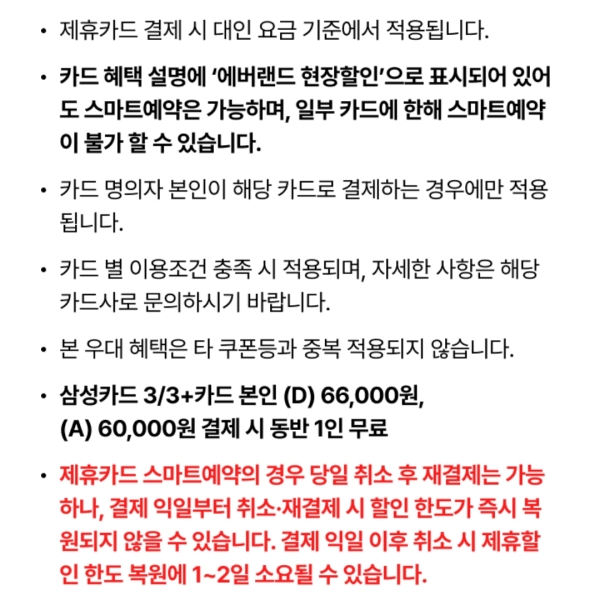 • 제휴카드 결제 시 대인 요금 기준에서 적용됩니다.

• 카드 혜택 설명에 ‘에버랜드 현장할인’으로 표시되어 있어도 스마트예약은 가능하며, 일부 카드에 한해 스마트예약이 불가 할 수 있습니다.

• 카드 명의자 본인이 해당 카드로 결제하는 경우에만 적용됩니다.

• 카드 별 이용조건 충족 시 적용되며, 자세한 사항은 해당 카드사로 문의하시기 바랍니다.

• 본 우대 혜택은 타 쿠폰등과 중복 적용되지 않습니다.

• 삼성카드 3/3+카드 본인 (D) 66,000원, (A) 60,000원 결제 시 동반 1인 무료

• 제휴카드 스마트예약의 경우 당일 취소 후 재결제는 가능하나, 결제 익일부터 취소·재결제 시 할인 한도가 즉시 복원되지 않을 수 있습니다. 결제 익일 이후 취소 시 제휴할인 한도 복원에 1~2일 소요될 수 있습니다.